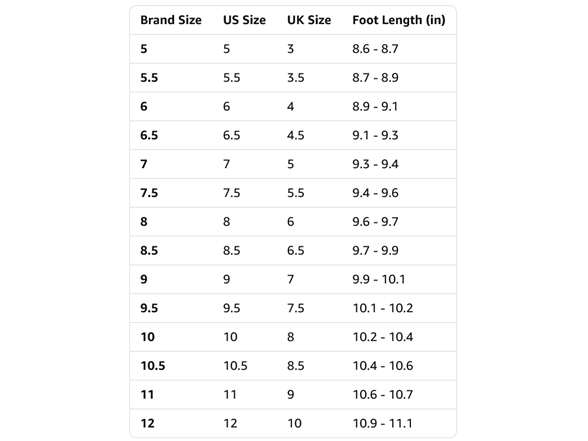 | Brand Size | US Size | UK Size | Foot Length (in) |
|---|---|---|---|
| 5 | 5 | 3 | 8.6 - 8.7 |
| 5.5 | 5.5 | 3.5 | 8.7 - 8.9 |
| 6 | 6 | 4 | 8.9 - 9.1 |
| 6.5 | 6.5 | 4.5 | 9.1 - 9.3 |
| 7 | 7 | 5 | 9.3 - 9.4 |
| 7.5 | 7.5 | 5.5 | 9.4 - 9.6 |
| 8 | 8 | 6 | 9.6 - 9.7 |
| 8.5 | 8.5 | 6.5 | 9.7 - 9.9 |
| 9 | 9 | 7 | 9.9 - 10.1 |
| 9.5 | 9.5 | 7.5 | 10.1 - 10.2 |
| 10 | 10 | 8 | 10.2 - 10.4 |
| 10.5 | 10.5 | 8.5 | 10.4 - 10.6 |
| 11 | 11 | 9 | 10.6 - 10.7 |
| 12 | 12 | 10 | 10.9 - 11.1 |